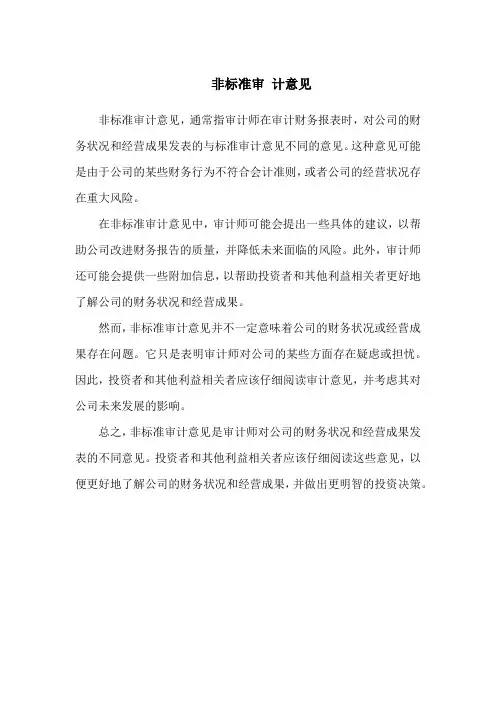 非标准审 计意见

非标准审计意见，通常指审计师在审计财务报表时，对公司的财务状况和经营成果发表的与标准审计意见不同的意见。这种意见可能是由于公司的某些财务行为不符合会计准则，或者公司的经营状况存在重大风险。

在非标准审计意见中，审计师可能会提出一些具体的建议，以帮助公司改进财务报告的质量，并降低未来面临的风险。此外，审计师还可能会提供一些附加信息，以帮助投资者和其他利益相关者更好地了解公司的财务状况和经营成果。

然而，非标准审计意见并不一定意味着公司的财务状况或经营成果存在问题。它只是表明审计师对公司的某些方面存在疑虑或担忧。因此，投资者和其他利益相关者应该仔细阅读审计意见，并考虑其对公司未来发展的影响。

总之，非标准审计意见是审计师对公司的财务状况和经营成果发表的不同意见。投资者和其他利益相关者应该仔细阅读这些意见，以便更好地了解公司的财务状况和经营成果，并做出更明智的投资决策。